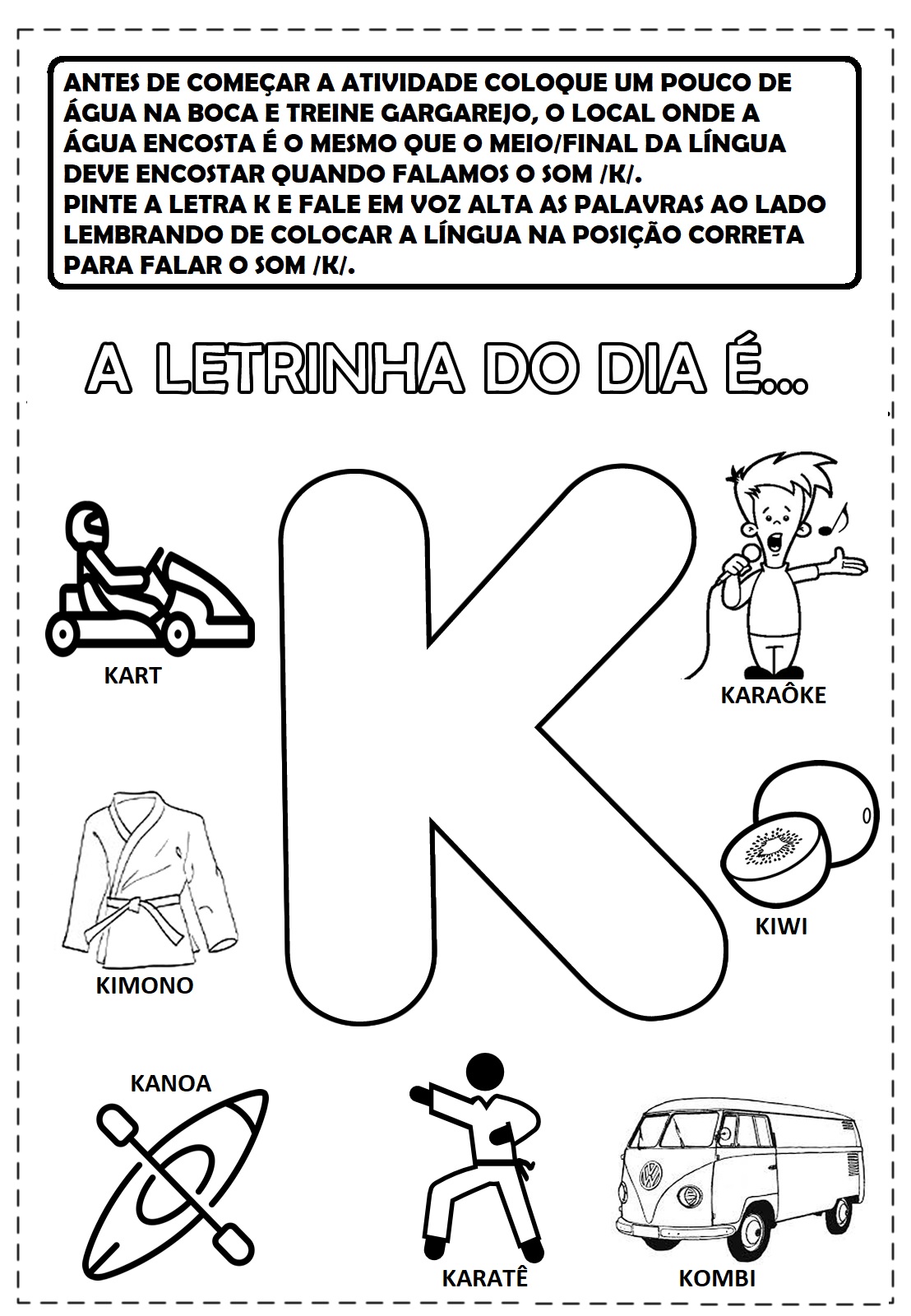 ANTES DE COMEÇAR A ATIVIDADE COLOQUE UM POUCO DE ÁGUA NA BOCA E TREINE GARGAREJO, O LOCAL ONDE A ÁGUA ENCOSTA É O MESMO QUE O MEIO/FINAL DA LÍNGUA DEVE ENCOSTAR QUANDO FALAMOS O SOM /K/.
PINTE A LETRA K E FALE EM VOZ ALTA AS PALAVRAS AO LADO LEMBRANDO DE COLOCAR A LÍNGUA NA POSIÇÃO CORRETA PARA FALAR O SOM /K/.

A LETRINHA DO DIA É...

K

KART

KARAÔKE

KIMONO

KIWI

KANOA

KARATÊ

KOMBI